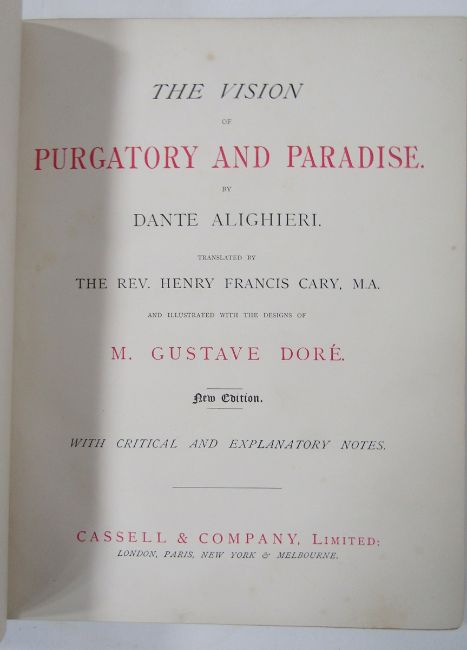 THE VISION

OF

PURGATORY AND PARADISE.

BY

DANTE ALIGHIERI.

TRANSLATED BY

THE REV. HENRY FRANCIS CARY, M.A.

AND ILLUSTRATED WITH THE DESIGNS OF

M. GUSTAVE DORÉ.

New Edition.

WITH CRITICAL AND EXPLANATORY NOTES.

CASSELL & COMPANY, LIMITED:

LONDON, PARIS, NEW YORK & MELBOURNE.